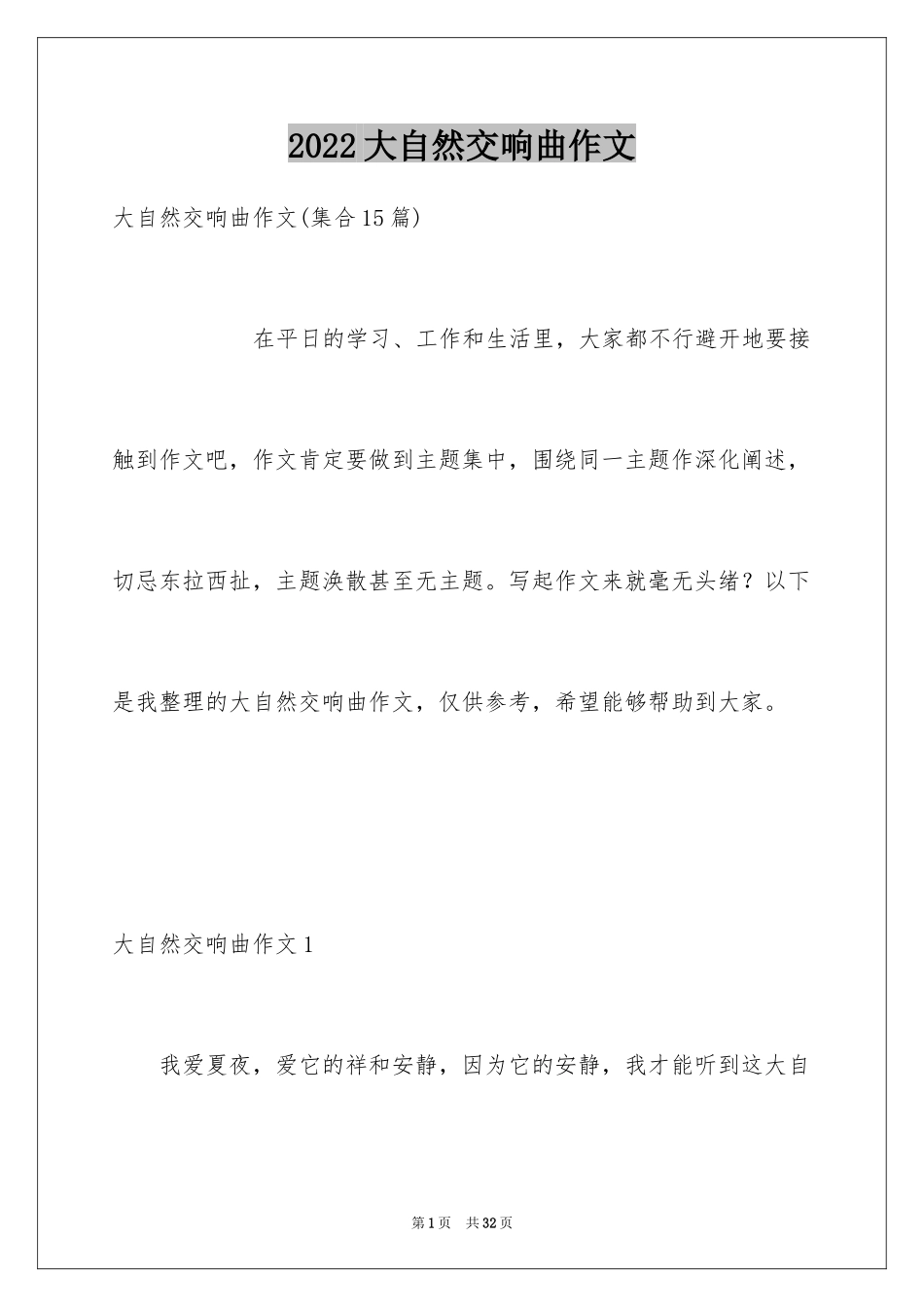 2022大自然交响曲作文

大自然交响曲作文(集合15篇)

在平日的学习、工作和生活里，大家都不行避开地要接触到作文吧，作文肯定要做到主题集中，围绕同一主题作深化阐述，切忌东拉西扯，主题涣散甚至无主题。写起作文来就毫无头绪？以下是我整理的大自然交响曲作文，仅供参考，希望能够帮助到大家。

大自然交响曲作文1

我爱夏夜，爱它的祥和安静，因为它的安静，我才能听到这大自

第1页 共32页